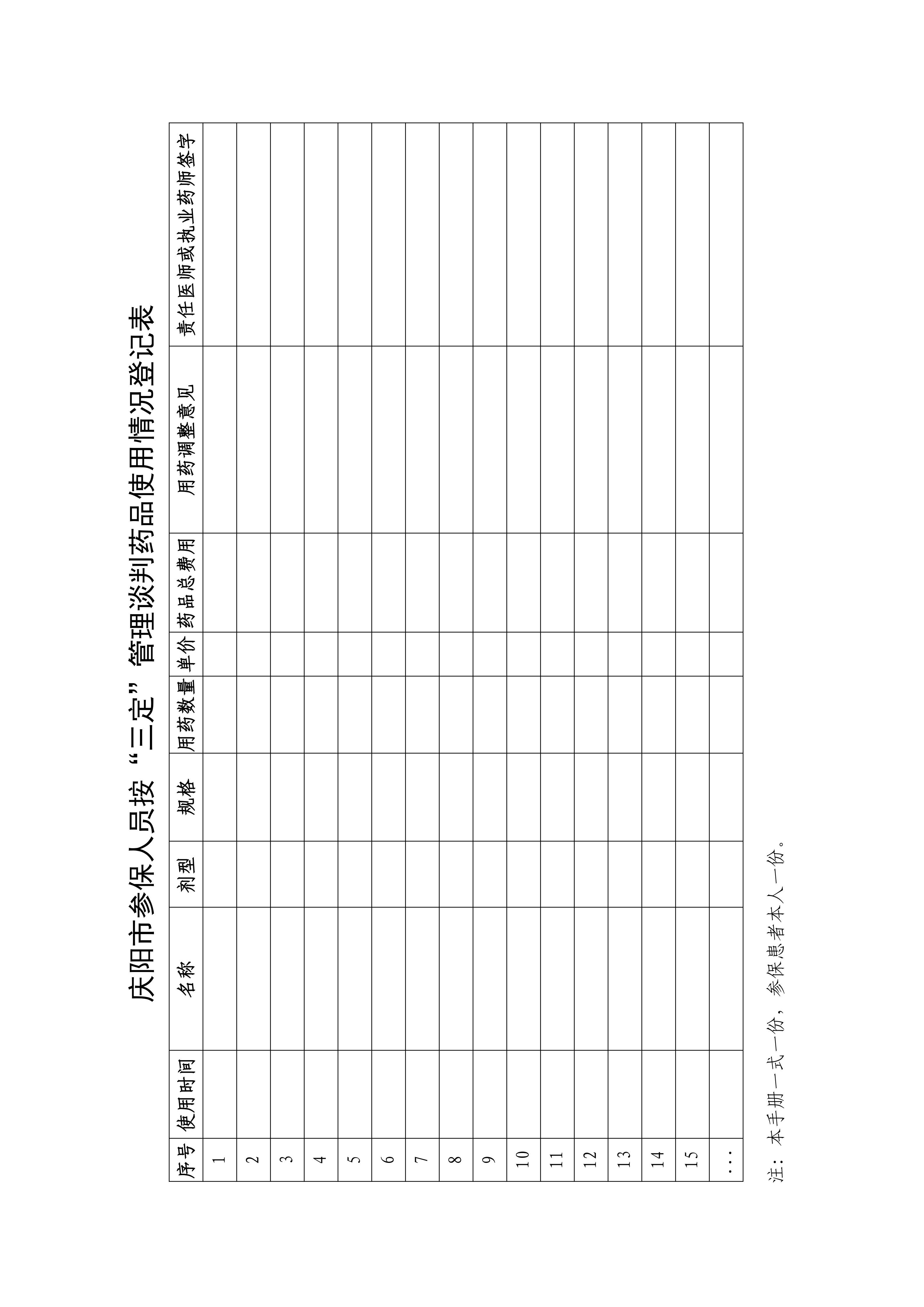 庆阳市参保人员按“三定”管理谈判药品使用情况登记表

| 序号 | 使用时间 | 名称 | 剂型 | 规格 | 用药数量 | 单价 | 药品总费用 | 用药调整意见 | 责任医师或执业药师签字 |
|---|---|---|---|---|---|---|---|---|---|
| 1 | | | | | | | | | |
| 2 | | | | | | | | | |
| 3 | | | | | | | | | |
| 4 | | | | | | | | | |
| 5 | | | | | | | | | |
| 6 | | | | | | | | | |
| 7 | | | | | | | | | |
| 8 | | | | | | | | | |
| 9 | | | | | | | | | |
| 10 | | | | | | | | | |
| 11 | | | | | | | | | |
| 12 | | | | | | | | | |
| 13 | | | | | | | | | |
| 14 | | | | | | | | | |
| 15 | | | | | | | | | |
| ... | | | | | | | | | |

注：本手册一式一份，参保患者本人一份。